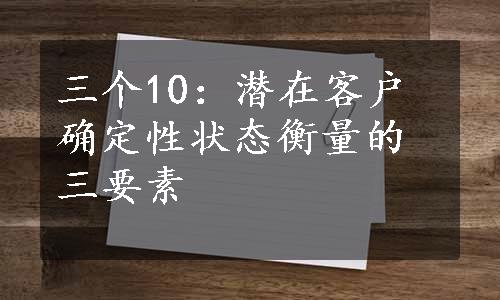 三个10：潜在客户确定性状态衡量的三要素